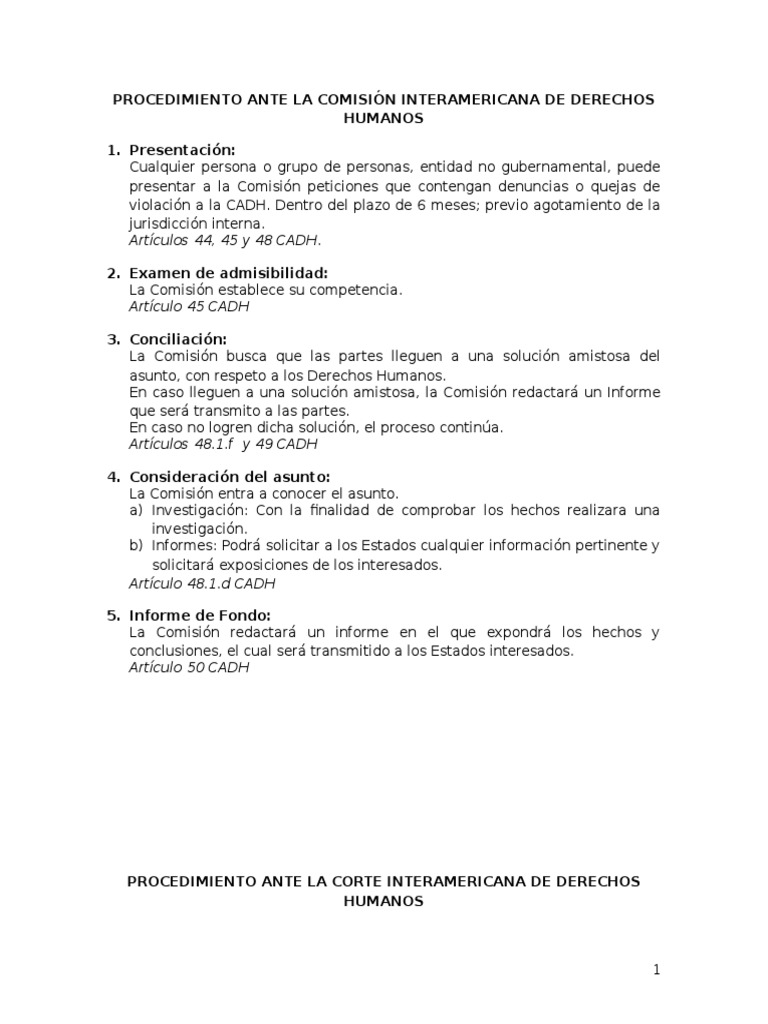 PROCEDIMIENTO ANTE LA COMISIÓN INTERAMERICANA DE DERECHOS HUMANOS

1. Presentación:
Cualquier persona o grupo de personas, entidad no gubernamental, puede presentar a la Comisión peticiones que contengan denuncias o quejas de violación a la CADH. Dentro del plazo de 6 meses; previo agotamiento de la jurisdicción interna.
Artículos 44, 45 y 48 CADH.

2. Examen de admisibilidad:
La Comisión establece su competencia.
Artículo 45 CADH

3. Conciliación:
La Comisión busca que las partes lleguen a una solución amistosa del asunto, con respeto a los Derechos Humanos.
En caso lleguen a una solución amistosa, la Comisión redactará un Informe que será transmito a las partes.
En caso no logren dicha solución, el proceso continúa.
Artículos 48.1.f y 49 CADH

4. Consideración del asunto:
La Comisión entra a conocer el asunto.
a) Investigación: Con la finalidad de comprobar los hechos realizara una investigación.
b) Informes: Podrá solicitar a los Estados cualquier información pertinente y solicitará exposiciones de los interesados.
Artículo 48.1.d CADH

5. Informe de Fondo:
La Comisión redactará un informe en el que expondrá los hechos y conclusiones, el cual será transmitido a los Estados interesados.
Artículo 50 CADH

PROCEDIMIENTO ANTE LA CORTE INTERAMERICANA DE DERECHOS HUMANOS

1